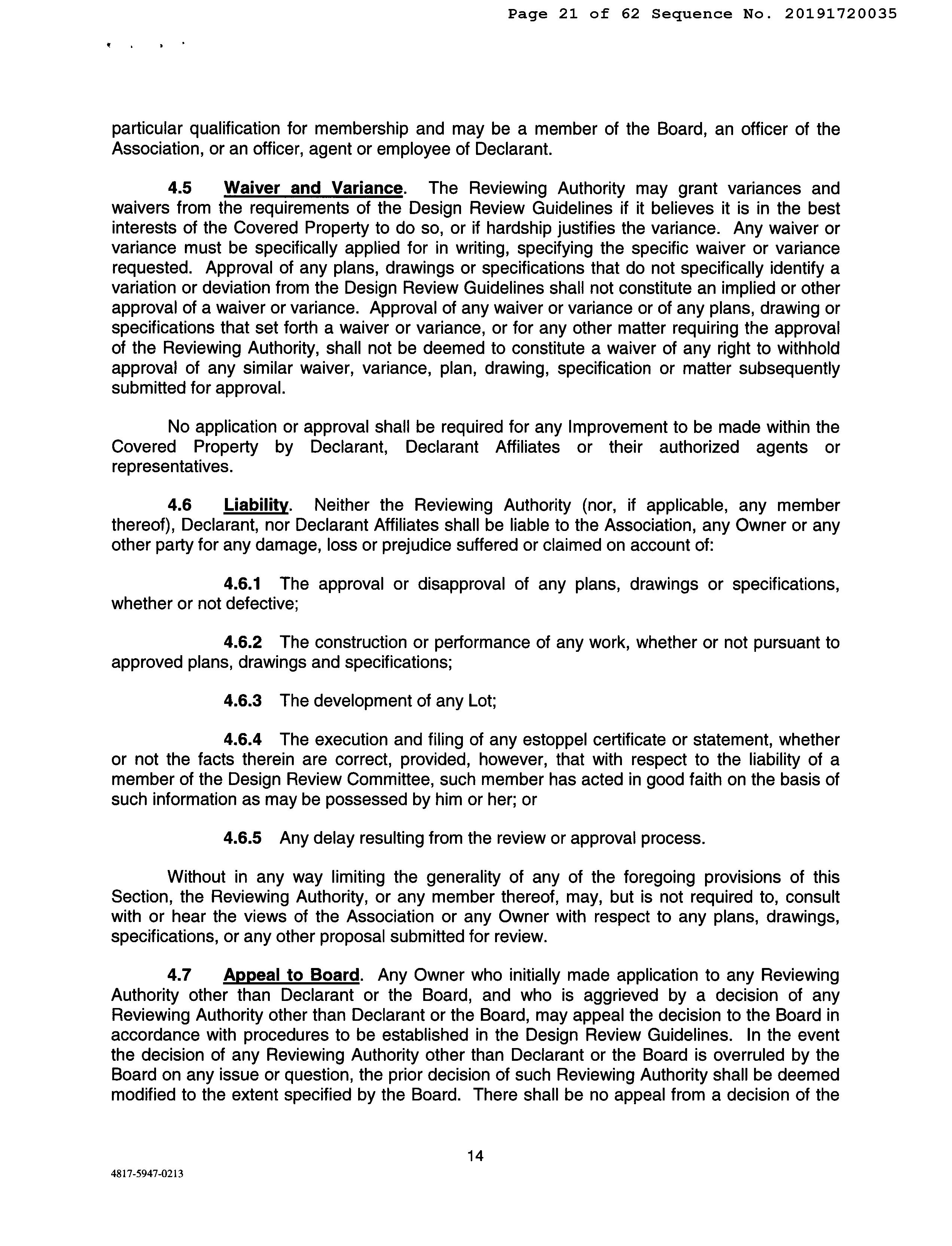 Page 21 of 62 Sequence No. 20191720035

particular qualification for membership and may be a member of the Board, an officer of the Association, or an officer, agent or employee of Declarant.

4.5 Waiver and Variance. The Reviewing Authority may grant variances and waivers from the requirements of the Design Review Guidelines if it believes it is in the best interests of the Covered Property to do so, or if hardship justifies the variance. Any waiver or variance must be specifically applied for in writing, specifying the specific waiver or variance requested. Approval of any plans, drawings or specifications that do not specifically identify a variation or deviation from the Design Review Guidelines shall not constitute an implied or other approval of a waiver or variance. Approval of any waiver or variance or of any plans, drawing or specifications that set forth a waiver or variance, or for any other matter requiring the approval of the Reviewing Authority, shall not be deemed to constitute a waiver of any right to withhold approval of any similar waiver, variance, plan, drawing, specification or matter subsequently submitted for approval.

No application or approval shall be required for any Improvement to be made within the Covered Property by Declarant, Declarant Affiliates or their authorized agents or representatives.

4.6 Liability. Neither the Reviewing Authority (nor, if applicable, any member thereof), Declarant, nor Declarant Affiliates shall be liable to the Association, any Owner or any other party for any damage, loss or prejudice suffered or claimed on account of:

4.6.1 The approval or disapproval of any plans, drawings or specifications, whether or not defective;

4.6.2 The construction or performance of any work, whether or not pursuant to approved plans, drawings and specifications;

4.6.3 The development of any Lot;

4.6.4 The execution and filing of any estoppel certificate or statement, whether or not the facts therein are correct, provided, however, that with respect to the liability of a member of the Design Review Committee, such member has acted in good faith on the basis of such information as may be possessed by him or her; or

4.6.5 Any delay resulting from the review or approval process.

Without in any way limiting the generality of any of the foregoing provisions of this Section, the Reviewing Authority, or any member thereof, may, but is not required to, consult with or hear the views of the Association or any Owner with respect to any plans, drawings, specifications, or any other proposal submitted for review.

4.7 Appeal to Board. Any Owner who initially made application to any Reviewing Authority other than Declarant or the Board, and who is aggrieved by a decision of any Reviewing Authority other than Declarant or the Board, may appeal the decision to the Board in accordance with procedures to be established in the Design Review Guidelines. In the event the decision of any Reviewing Authority other than Declarant or the Board is overruled by the Board on any issue or question, the prior decision of such Reviewing Authority shall be deemed modified to the extent specified by the Board. There shall be no appeal from a decision of the

14

4817-5947-0213